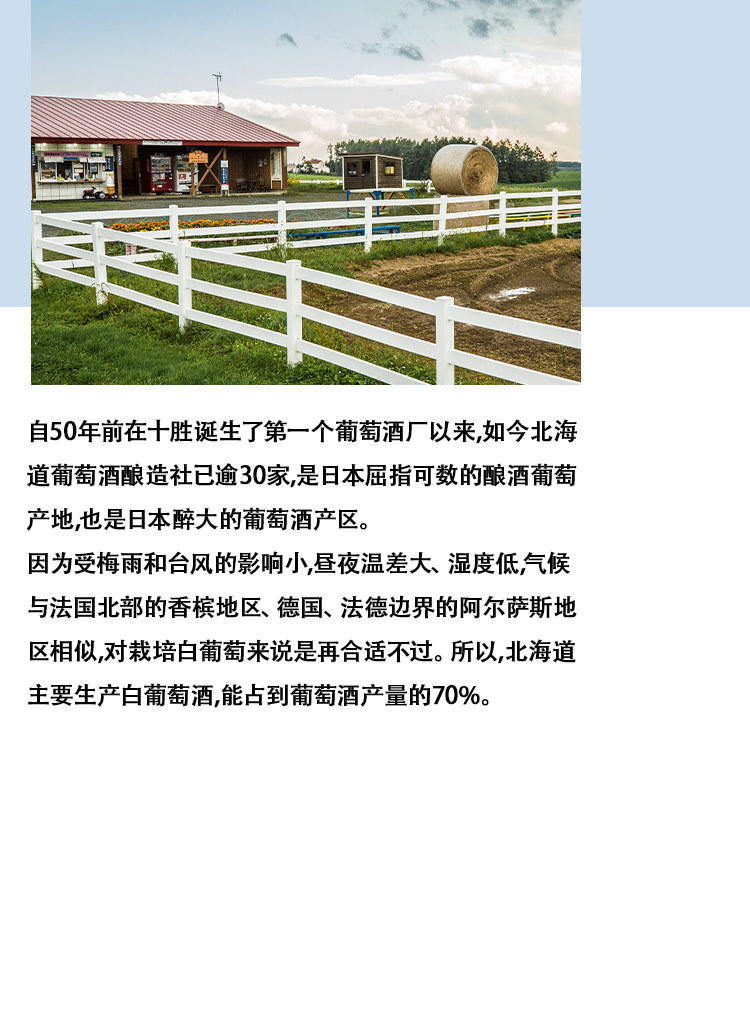 自50年前在十胜诞生了第一个葡萄酒厂以来,如今北海道葡萄酒酿造社已逾30家,是日本屈指可数的酿酒葡萄产地,也是日本醉大的葡萄酒产区。

因为受梅雨和台风的影响小,昼夜温差大、湿度低,气候与法国北部的香槟地区、德国、法德边界的阿尔萨斯地区相似,对栽培白葡萄来说是再合适不过。所以,北海道主要生产白葡萄酒,能占到葡萄酒产量的70%。